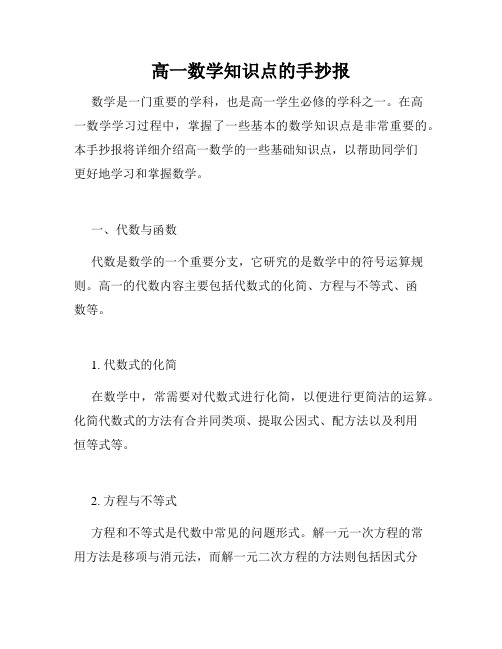 高一数学知识点的手抄报

数学是一门重要的学科，也是高一学生必修的学科之一。在高一数学学习过程中，掌握了一些基本的数学知识点是非常重要的。本手抄报将详细介绍高一数学的一些基础知识点，以帮助同学们更好地学习和掌握数学。

一、代数与函数

代数是数学的一个重要分支，它研究的是数学中的符号运算规则。高一的代数内容主要包括代数式的化简、方程与不等式、函数等。

1. 代数式的化简

在数学中，常需要对代数式进行化简，以便进行更简洁的运算。化简代数式的方法有合并同类项、提取公因式、配方法以及利用恒等式等。

2. 方程与不等式

方程和不等式是代数中常见的问题形式。解一元一次方程的常用方法是移项与消元法，而解一元二次方程的方法则包括因式分